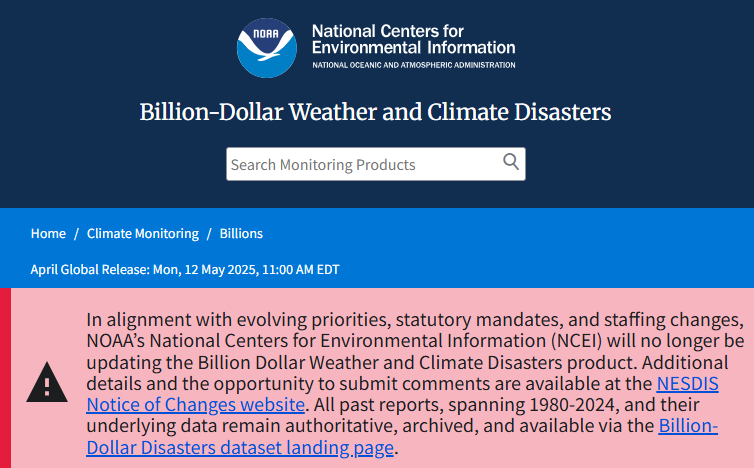 NOAA

National Centers for Environmental Information

NATIONAL OCEANIC AND ATMOSPHERIC ADMINISTRATION

Billion-Dollar Weather and Climate Disasters

Search Monitoring Products

Home / Climate Monitoring / Billions

April Global Release: Mon, 12 May 2025, 11:00 AM EDT

In alignment with evolving priorities, statutory mandates, and staffing changes, NOAA's National Centers for Environmental Information (NCEI) will no longer be updating the Billion Dollar Weather and Climate Disasters product. Additional details and the opportunity to submit comments are available at the NESDIS Notice of Changes website. All past reports, spanning 1980-2024, and their underlying data remain authoritative, archived, and available via the Billion-Dollar Disasters dataset landing page.